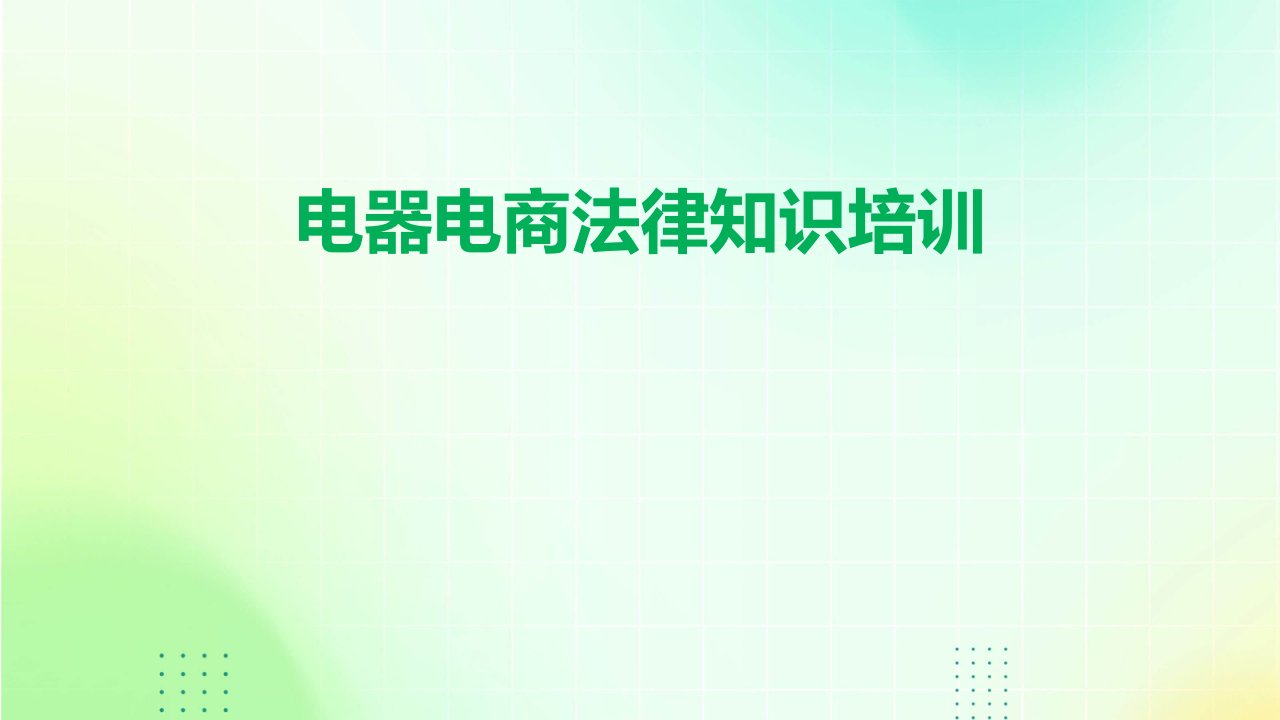 电器电商法律知识培训